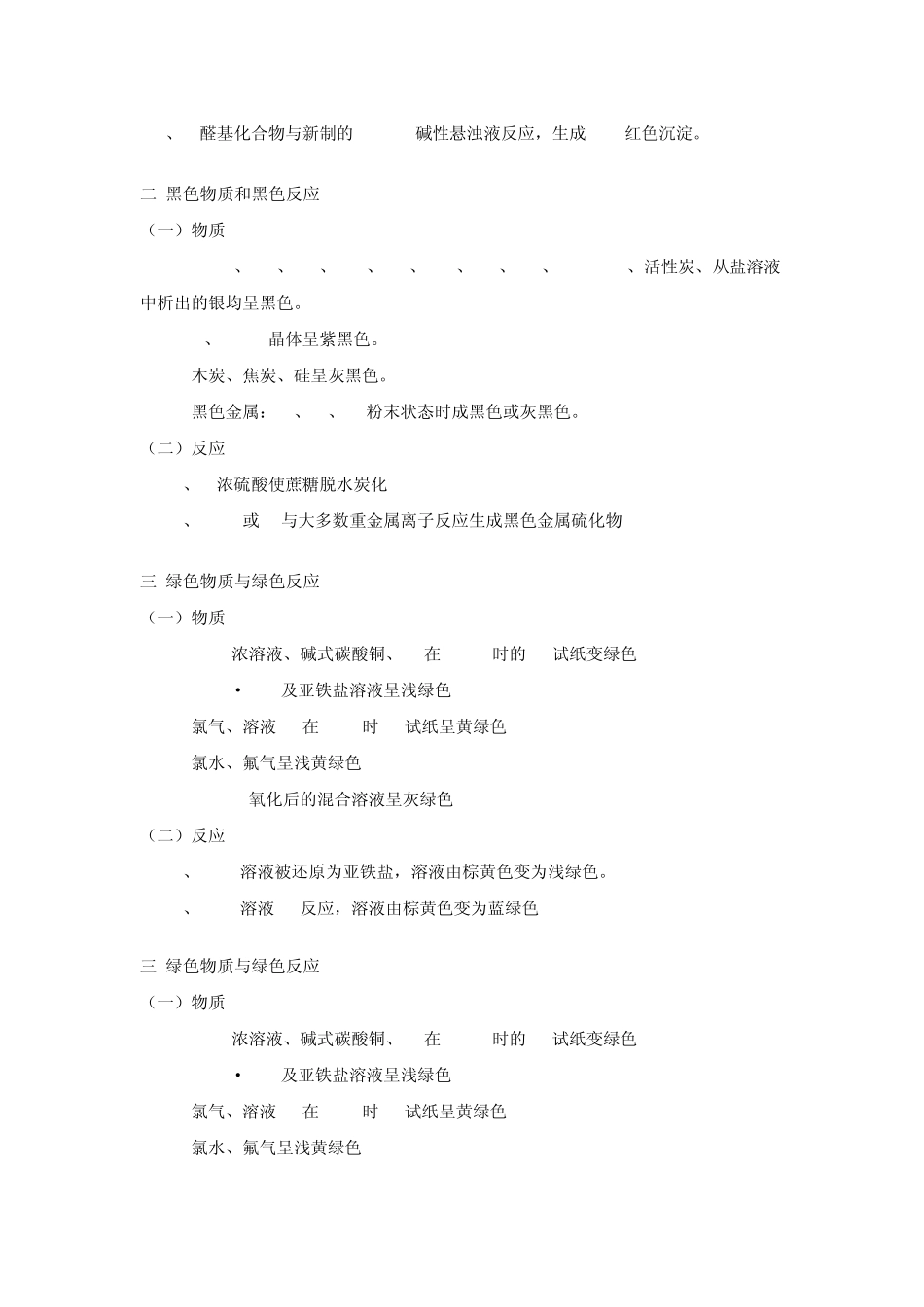 、 醛基化合物与新制的 碱性悬浊液反应，生成 红色沉淀。

二 黑色物质和黑色反应

（一）物质

、 、 、 、 、 、 、 、 、活性炭、从盐溶液中析出的银均呈黑色。

、 晶体呈紫黑色。

木炭、焦炭、硅呈灰黑色。

黑色金属： 、 、 粉末状态时成黑色或灰黑色。

（二）反应

、 浓硫酸使蔗糖脱水炭化

、 或 与大多数重金属离子反应生成黑色金属硫化物

三 绿色物质与绿色反应

（一）物质

浓溶液、碱式碳酸铜、 在 时的 试纸变绿色

• 及亚铁盐溶液呈浅绿色

氯气、溶液 在 时 试纸呈黄绿色

氯水、氟气呈浅黄绿色

氧化后的混合溶液呈灰绿色

（二）反应

、 溶液被还原为亚铁盐，溶液由棕黄色变为浅绿色。

、 溶液 反应，溶液由棕黄色变为蓝绿色

三 绿色物质与绿色反应

（一）物质

浓溶液、碱式碳酸铜、 在 时的 试纸变绿色

• 及亚铁盐溶液呈浅绿色

氯气、溶液 在 时 试纸呈黄绿色

氯水、氟气呈浅黄绿色